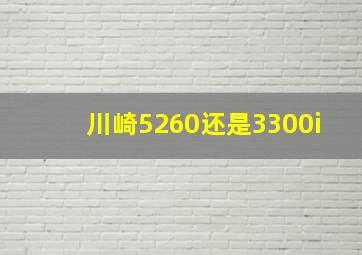 川崎5260还是3300i